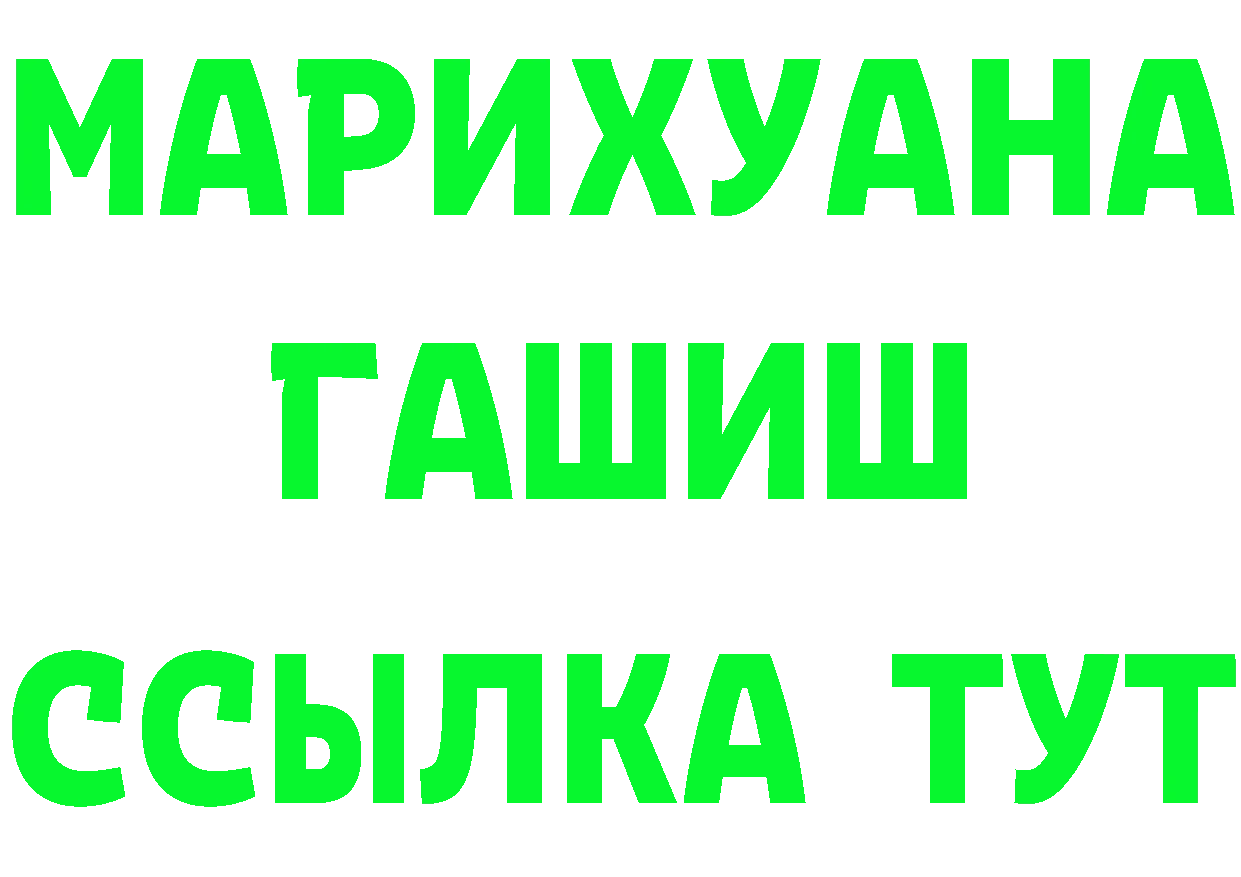 МАРИХУАНА
ГАШИШ
ССЫЛКА ТУТ